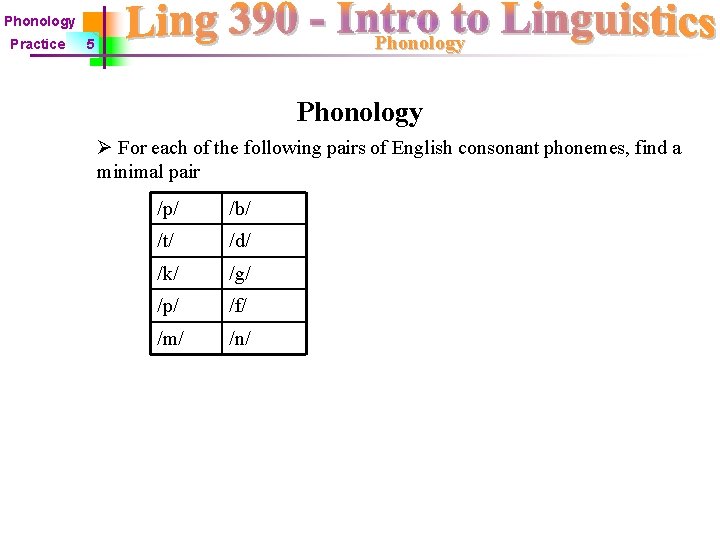 Phonology
Practice 5

Ling 390 - Intro to Linguistics
Phonology

Phonology

➢ For each of the following pairs of English consonant phonemes, find a minimal pair

| /p/ | /b/ |
|---|---|
| /t/ | /d/ |
| /k/ | /g/ |
| /p/ | /f/ |
| /m/ | /n/ |